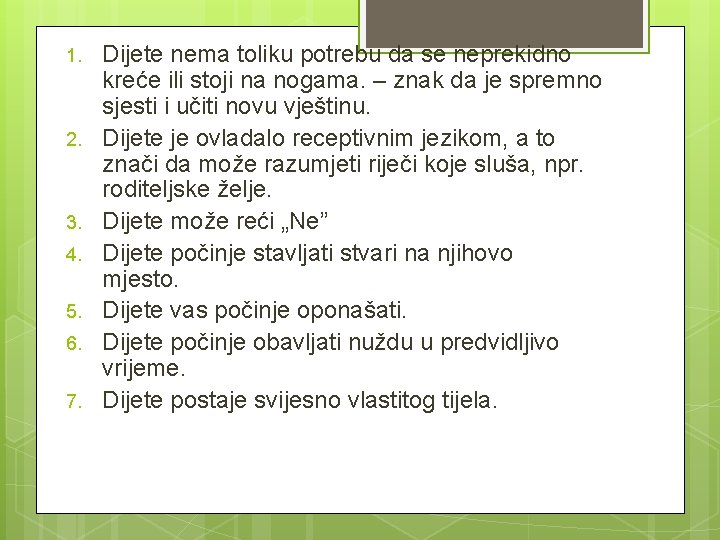 1. Dijete nema toliku potrebu da se neprekidno kreće ili stoji na nogama. – znak da je spremno sjesti i učiti novu vještinu.
2. Dijete je ovladalo receptivnim jezikom, a to znači da može razumjeti riječi koje sluša, npr. roditeljske želje.
3. Dijete može reći „Ne"
4. Dijete počinje stavljati stvari na njihovo mjesto.
5. Dijete vas počinje oponašati.
6. Dijete počinje obavljati nuždu u predvidljivo vrijeme.
7. Dijete postaje svijesno vlastitog tijela.